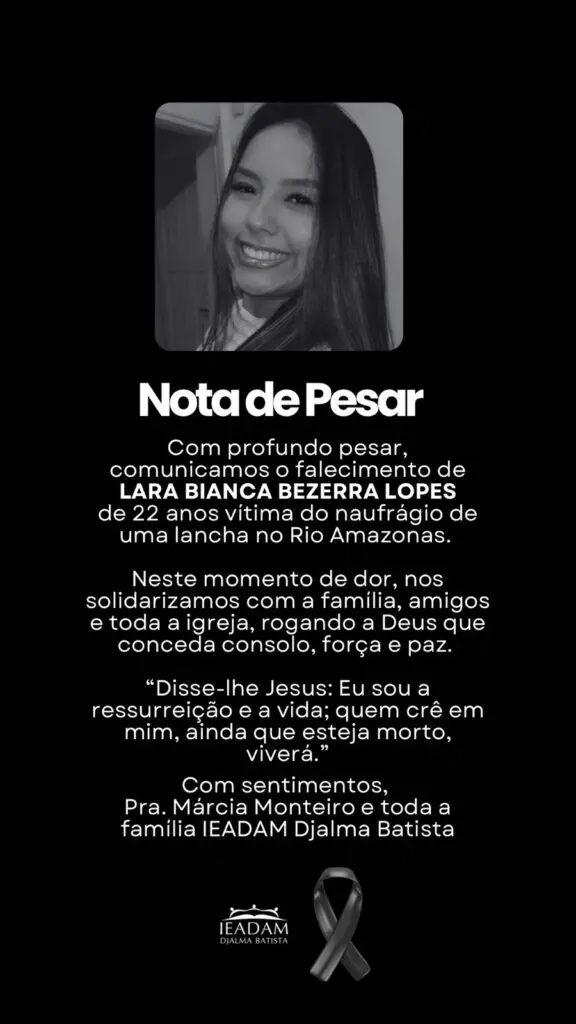 Nota de Pesar

Com profundo pesar, comunicamos o falecimento de LARA BIANCA BEZERRA LOPES de 22 anos vítima do naufrágio de uma lancha no Rio Amazonas.

Neste momento de dor, nos solidarizamos com a família, amigos e toda a igreja, rogando a Deus que conceda consolo, força e paz.

"Disse-lhe Jesus: Eu sou a ressurreição e a vida; quem crê em mim, ainda que esteja morto, viverá."

Com sentimentos,
Pra. Márcia Monteiro e toda a família IEADAM Djalma Batista

IEADAM
DJALMA BATISTA